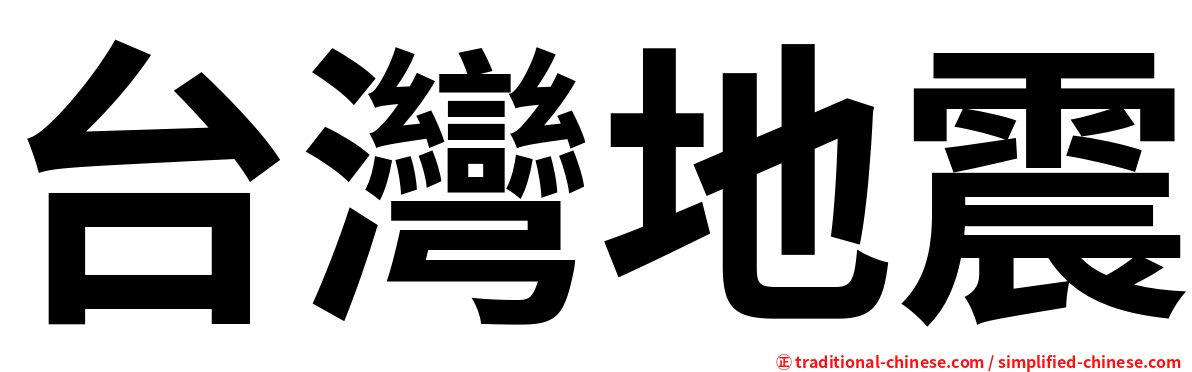 台灣地震

正 traditional-chinese.com / simplified-chinese.com